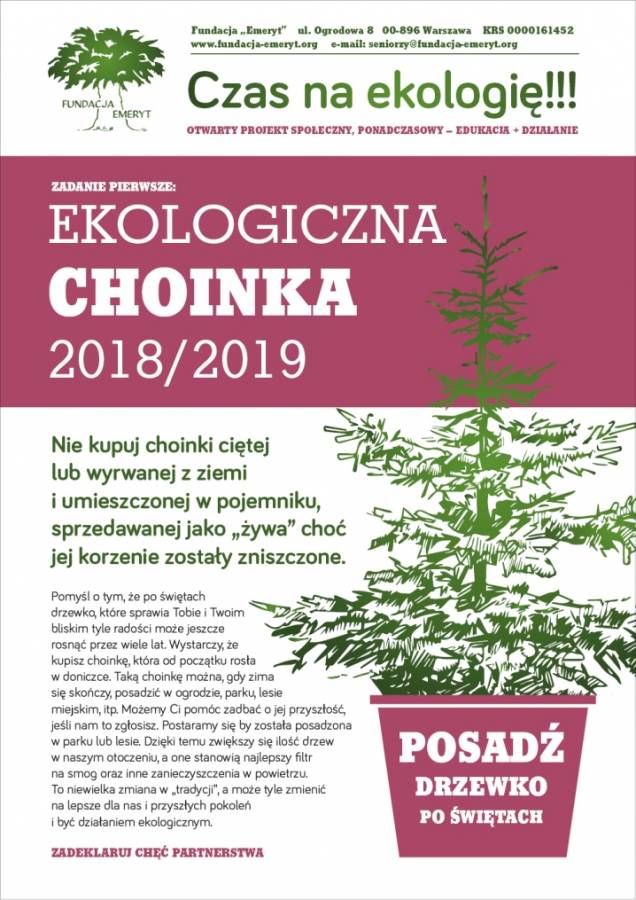 FUNDACJA EMERYT

Fundacja „Emeryt" ul. Ogrodowa 8 00-896 Warszawa KRS 0000161452
www.fundacja-emeryt.org e-mail: seniorzy@fundacja-emeryt.org

Czas na ekologię!!!

OTWARTY PROJEKT SPOŁECZNY, PONADCZASOWY – EDUKACJA + DZIAŁANIE

ZADANIE PIERWSZE:

EKOLOGICZNA
CHOINKA
2018/2019

Nie kupuj choinki ciętej lub wyrwanej z ziemi i umieszczonej w pojemniku, sprzedawanej jako „żywa" choć jej korzenie zostały zniszczone.

Pomyśl o tym, że po świętach drzewko, które sprawia Tobie i Twoim bliskim tyle radości może jeszcze rosnąć przez wiele lat. Wystarczy, że kupisz choinkę, która od początku rosła w doniczce. Taką choinkę można, gdy zima się skończy, posadzić w ogrodzie, parku, lesie miejskim, itp. Możemy Ci pomóc zadbać o jej przyszłość, jeśli nam to zgłosisz. Postaramy się by została posadzona w parku lub lesie. Dzięki temu zwiększy się ilość drzew w naszym otoczeniu, a one stanowią najlepszy filtr na smog oraz inne zanieczyszczenia w powietrzu. To niewielka zmiana w „tradycji", a może tyle zmienić na lepsze dla nas i przyszłych pokoleń i być działaniem ekologicznym.

ZADEKLARUJ CHĘĆ PARTNERSTWA

POSADŹ
DRZEWKO
PO ŚWIĘTACH